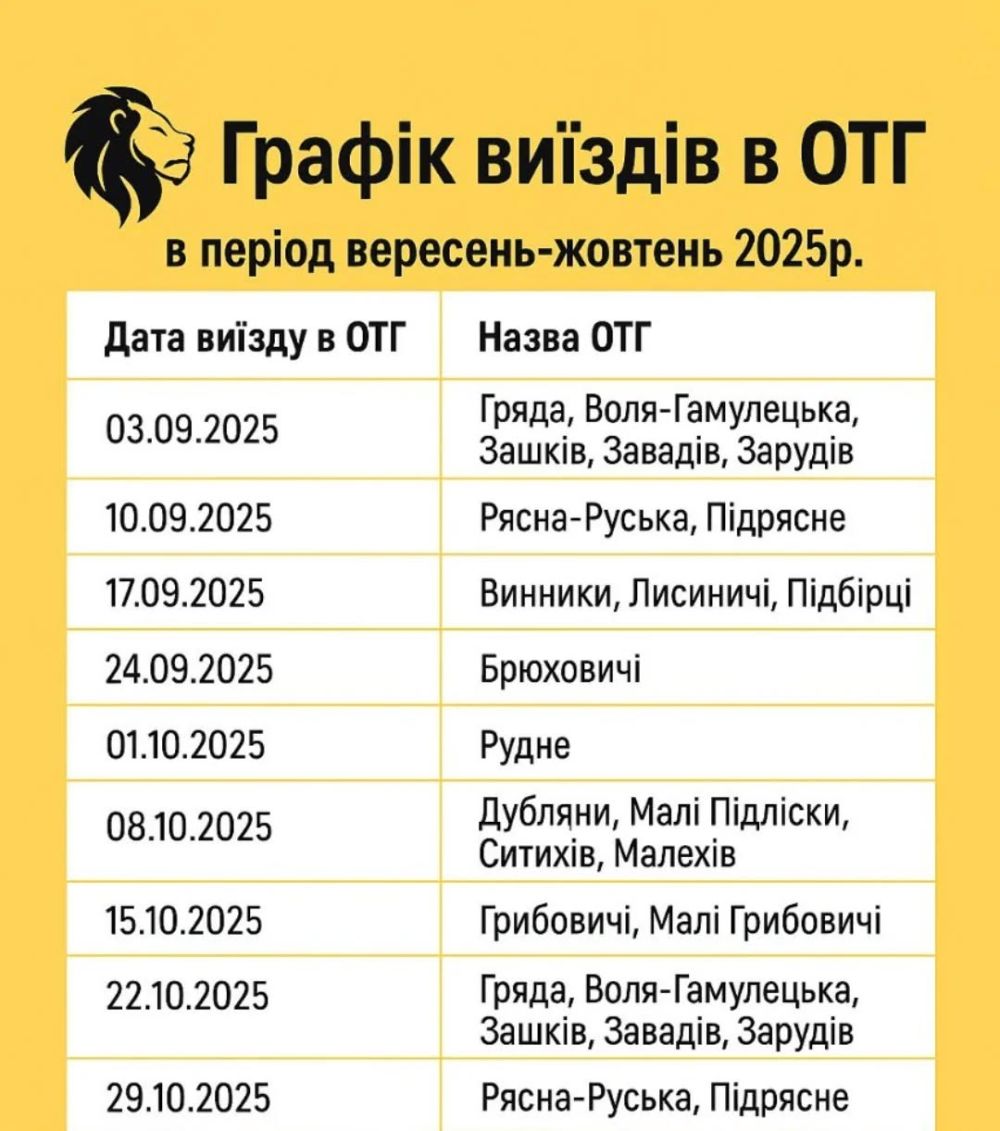 Графік виїздів в ОТГ
в період вересень-жовтень 2025р.

| Дата виїзду в ОТГ | Назва ОТГ |
|---|---|
| 03.09.2025 | Гряда, Воля-Гамулецька, Зашків, Завадів, Зарудів |
| 10.09.2025 | Рясна-Руська, Підрясне |
| 17.09.2025 | Винники, Лисиничі, Підбірці |
| 24.09.2025 | Брюховичі |
| 01.10.2025 | Рудне |
| 08.10.2025 | Дубляни, Малі Підліски, Ситихів, Малехів |
| 15.10.2025 | Грибовичі, Малі Грибовичі |
| 22.10.2025 | Гряда, Воля-Гамулецька, Зашків, Завадів, Зарудів |
| 29.10.2025 | Рясна-Руська, Підрясне |